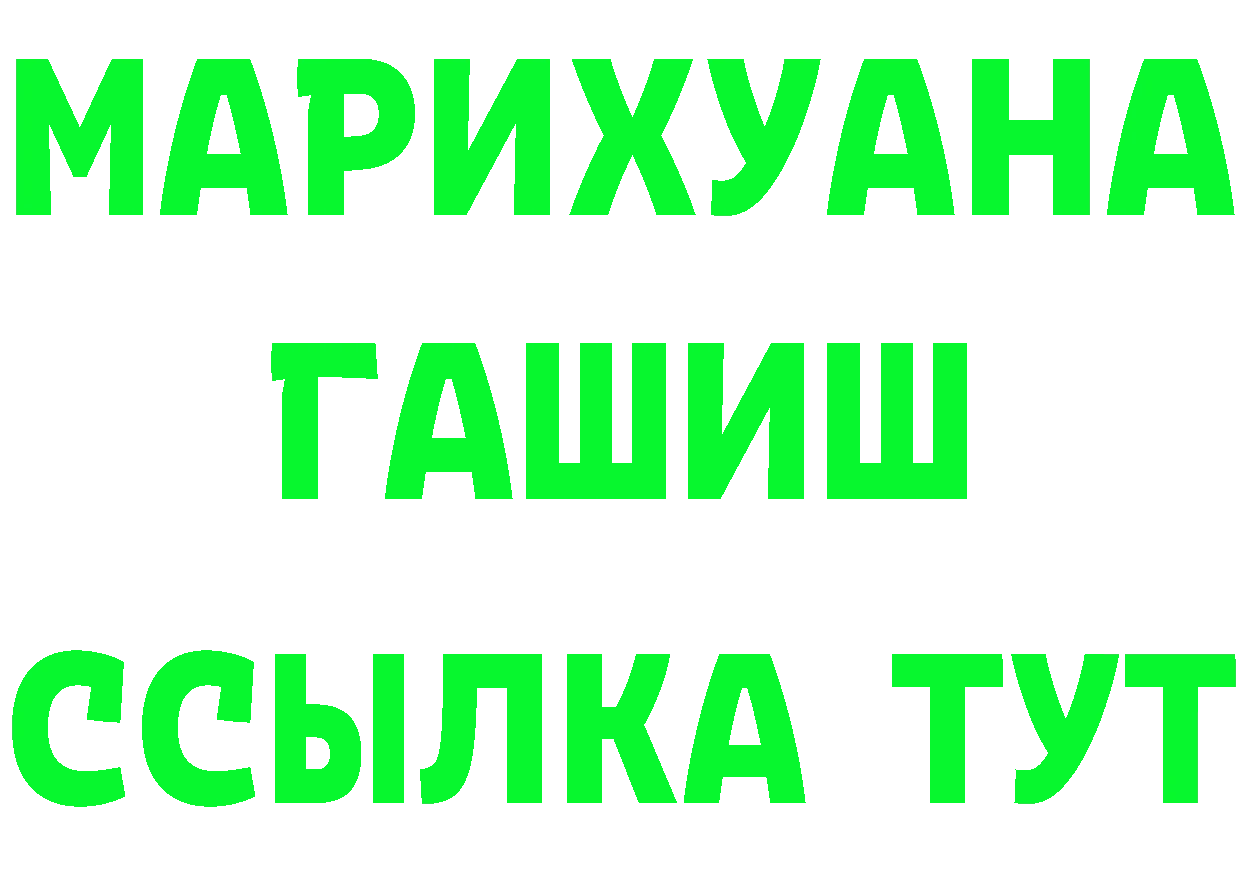 МАРИХУАНА
ГАШИШ
ССЫЛКА ТУТ